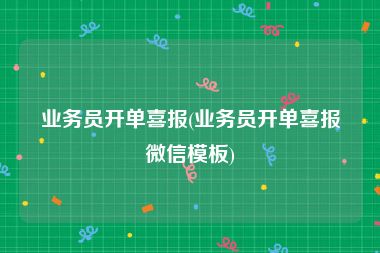 业务员开单喜报(业务员开单喜报微信模板)